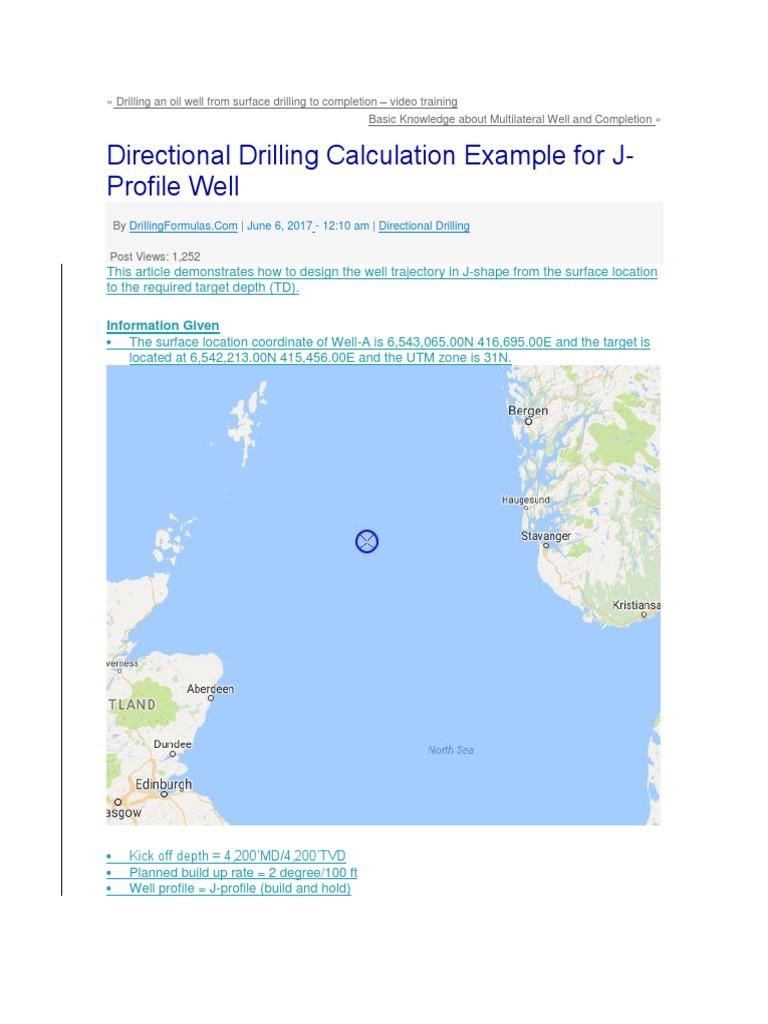 « Drilling an oil well from surface drilling to completion – video training

Basic Knowledge about Multilateral Well and Completion »

Directional Drilling Calculation Example for J-Profile Well

By DrillingFormulas.Com | June 6, 2017 - 12:10 am | Directional Drilling

Post Views: 1,252

This article demonstrates how to design the well trajectory in J-shape from the surface location to the required target depth (TD).

Information Given

• The surface location coordinate of Well-A is 6,543,065.00N 416,695.00E and the target is located at 6,542,213.00N 415,456.00E and the UTM zone is 31N.

Bergen
Haugesund
Stavanger
Kristiansa
verness
Aberdeen
TLAND
Dundee
North Sea
Edinburgh
asgow

• Kick off depth = 4,200'MD/4,200'TVD
• Planned build up rate = 2 degree/100 ft
• Well profile = J-profile (build and hold)